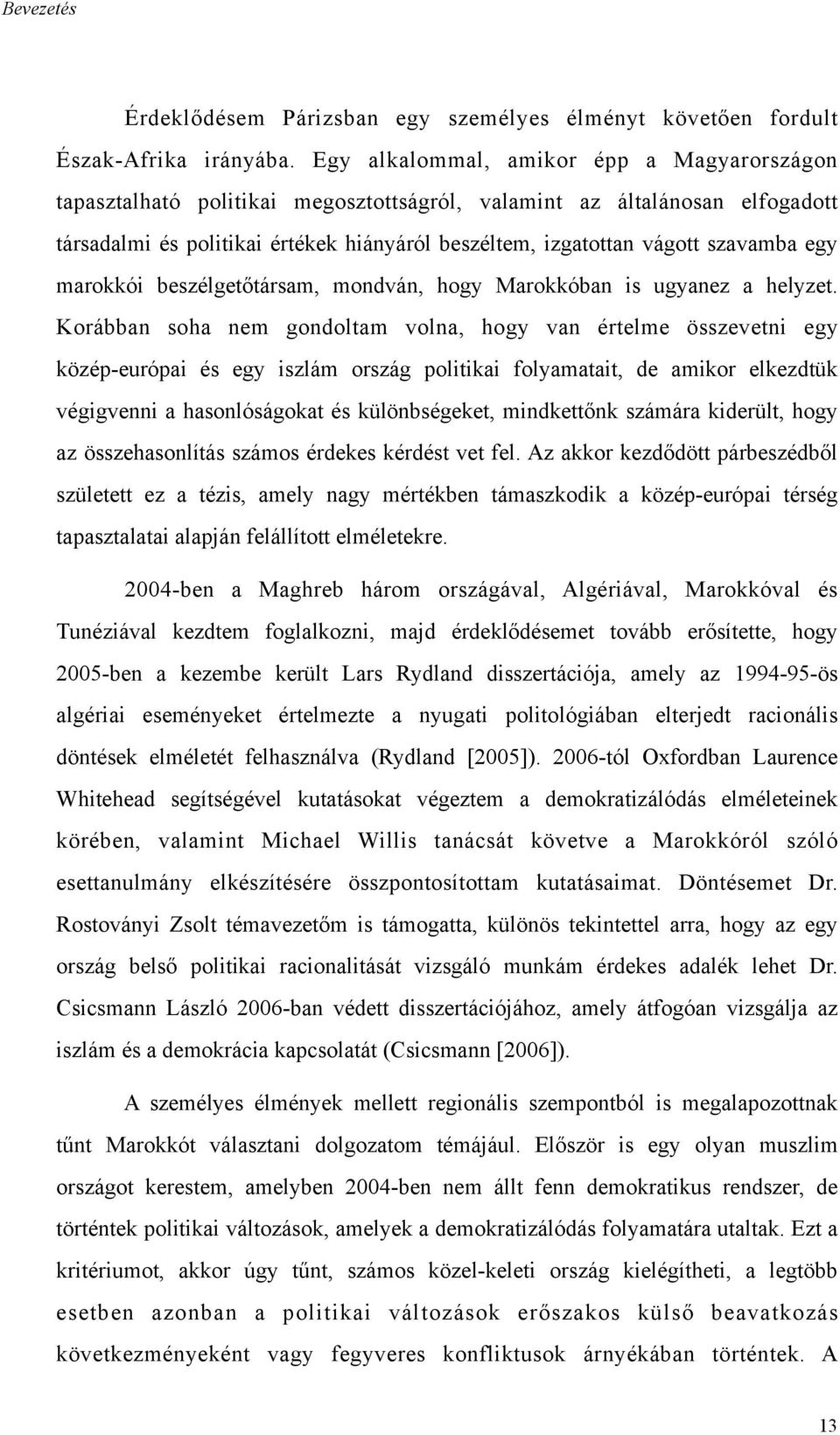 Bevezetés

Érdeklődésem Párizsban egy személyes élményt követően fordult Észak-Afrika irányába. Egy alkalommal, amikor épp a Magyarországon tapasztalható politikai megosztottságról, valamint az általánosan elfogadott társadalmi és politikai értékek hiányáról beszéltem, izgatottan vágott szavamba egy marokkói beszélgetőtársam, mondván, hogy Marokkóban is ugyanez a helyzet. Korábban soha nem gondoltam volna, hogy van értelme összevetni egy közép-európai és egy iszlám ország politikai folyamatait, de amikor elkezdtük végigvenni a hasonlóságokat és különbségeket, mindkettőnk számára kiderült, hogy az összehasonlítás számos érdekes kérdést vet fel. Az akkor kezdődött párbeszédből született ez a tézis, amely nagy mértékben támaszkodik a közép-európai térség tapasztalatai alapján felállított elméletekre.

2004-ben a Maghreb három országával, Algériával, Marokkóval és Tunéziával kezdtem foglalkozni, majd érdeklődésemet tovább erősítette, hogy 2005-ben a kezembe került Lars Rydland disszertációja, amely az 1994-95-ös algériai eseményeket értelmezte a nyugati politológiában elterjedt racionális döntések elméletét felhasználva (Rydland [2005]). 2006-tól Oxfordban Laurence Whitehead segítségével kutatásokat végeztem a demokratizálódás elméleteinek körében, valamint Michael Willis tanácsát követve a Marokkóról szóló esettanulmány elkészítésére összpontosítottam kutatásaimat. Döntésemet Dr. Rostoványi Zsolt témavezetőm is támogatta, különös tekintettel arra, hogy az egy ország belső politikai racionalitását vizsgáló munkám érdekes adalék lehet Dr. Csicsmann László 2006-ban védett disszertációjához, amely átfogóan vizsgálja az iszlám és a demokrácia kapcsolatát (Csicsmann [2006]).

A személyes élmények mellett regionális szempontból is megalapozottnak tűnt Marokkót választani dolgozatom témájául. Először is egy olyan muszlim országot kerestem, amelyben 2004-ben nem állt fenn demokratikus rendszer, de történtek politikai változások, amelyek a demokratizálódás folyamatára utaltak. Ezt a kritériumot, akkor úgy tűnt, számos közel-keleti ország kielégítheti, a legtöbb esetben azonban a politikai változások erőszakos külső beavatkozás következményeként vagy fegyveres konfliktusok árnyékában történtek. A

13